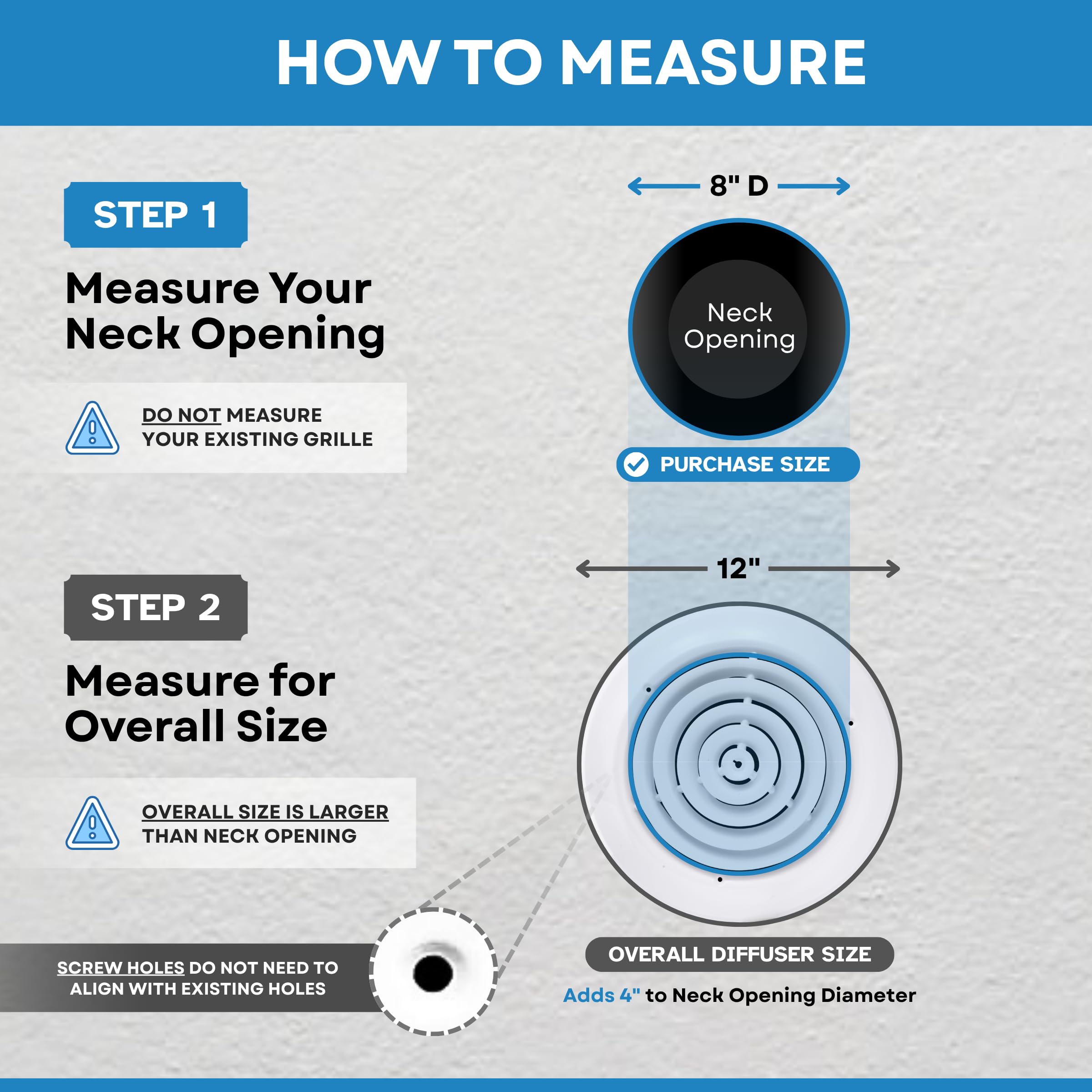 HOW TO MEASURE

STEP 1

Measure Your Neck Opening

DO NOT MEASURE YOUR EXISTING GRILLE

8" D

Neck Opening

PURCHASE SIZE

STEP 2

Measure for Overall Size

OVERALL SIZE IS LARGER THAN NECK OPENING

12"

SCREW HOLES DO NOT NEED TO ALIGN WITH EXISTING HOLES

OVERALL DIFFUSER SIZE

Adds 4" to Neck Opening Diameter